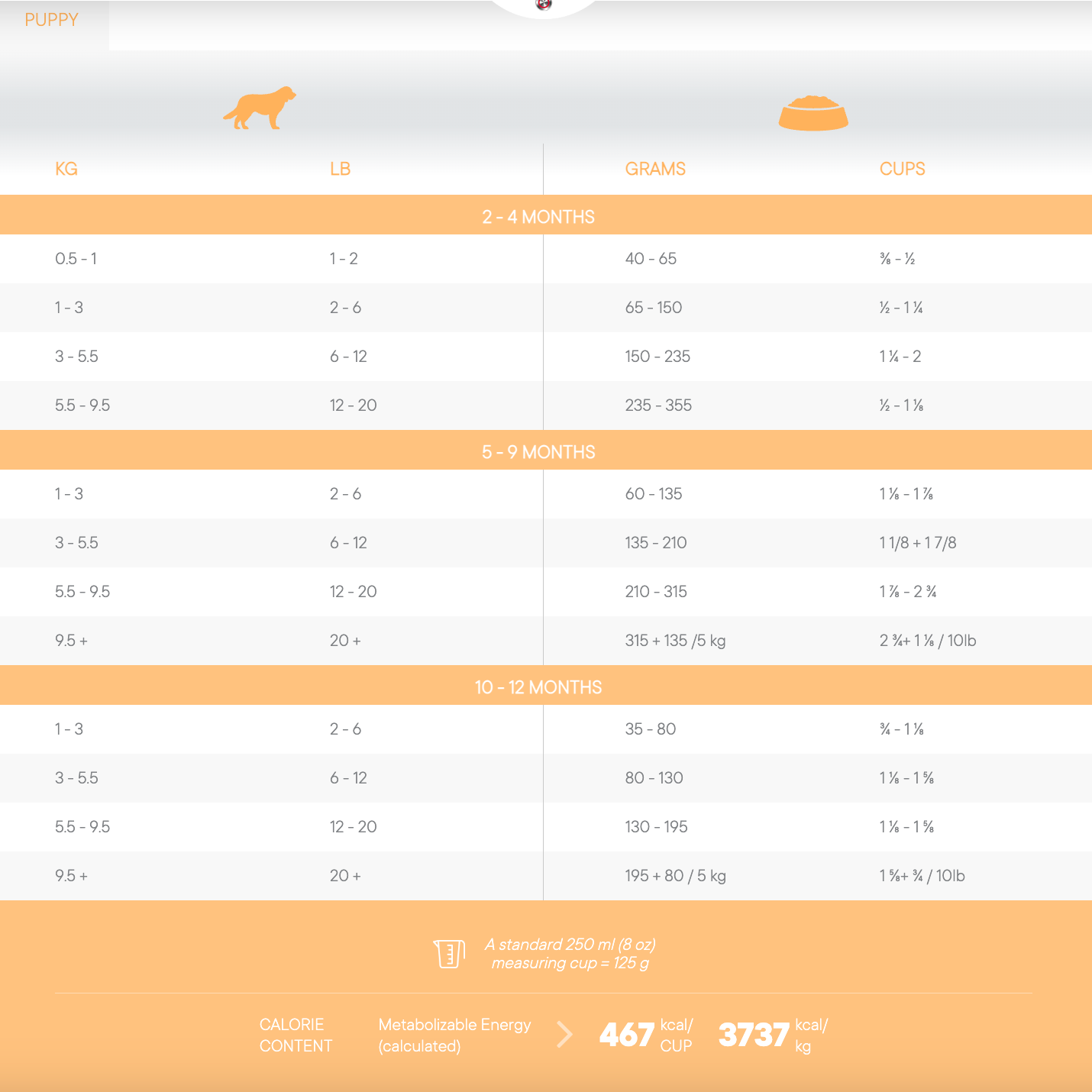 PUPPY

| KG | LB | GRAMS | CUPS |
|---|---|---|---|
| 2 - 4 MONTHS | | | |
| 0.5 - 1 | 1 - 2 | 40 - 65 | ⅜ - ½ |
| 1 - 3 | 2 - 6 | 65 - 150 | ½ - 1 ¼ |
| 3 - 5.5 | 6 - 12 | 150 - 235 | 1 ¼ - 2 |
| 5.5 - 9.5 | 12 - 20 | 235 - 355 | ½ - 1 ⅛ |
| 5 - 9 MONTHS | | | |
| 1 - 3 | 2 - 6 | 60 - 135 | 1 ⅛ - 1 ⅞ |
| 3 - 5.5 | 6 - 12 | 135 - 210 | 1 1/8 + 1 7/8 |
| 5.5 - 9.5 | 12 - 20 | 210 - 315 | 1 ⅞ - 2 ¾ |
| 9.5 + | 20 + | 315 + 135 /5 kg | 2 ¾+ 1 ⅛ / 10lb |
| 10 - 12 MONTHS | | | |
| 1 - 3 | 2 - 6 | 35 - 80 | ¾ - 1 ⅛ |
| 3 - 5.5 | 6 - 12 | 80 - 130 | 1 ⅛ - 1 ⅝ |
| 5.5 - 9.5 | 12 - 20 | 130 - 195 | 1 ⅛ - 1 ⅝ |
| 9.5 + | 20 + | 195 + 80 / 5 kg | 1 ⅝+ ¾ / 10lb |

A standard 250 ml (8 oz) measuring cup = 125 g

CALORIE CONTENT

Metabolizable Energy (calculated)

467 kcal/ CUP

3737 kcal/ kg